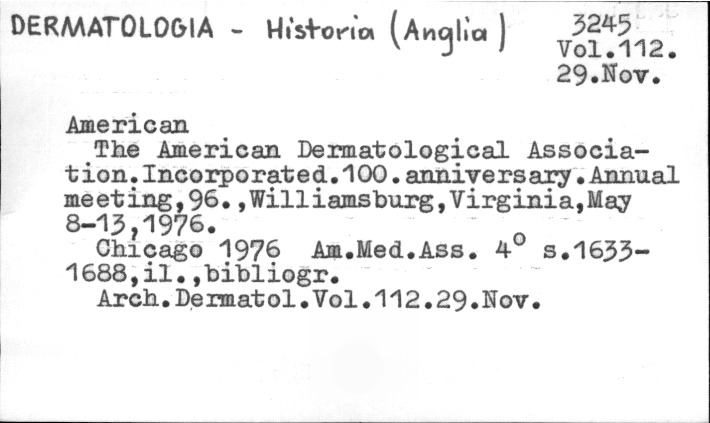 DERMATOLOGIA - Historia (Anglia)

3245
Vol.112.
29.Nov.

American
The American Dermatological Association.Incorporated.100.anniversary.Annual meeting,96.,Williamsburg,Virginia,May 8-13,1976.
Chicago 1976 Am.Med.Ass. $4^o$ s.1633-1688,il.,bibliogr.
Arch.Dermatol.Vol.112.29.Nov.